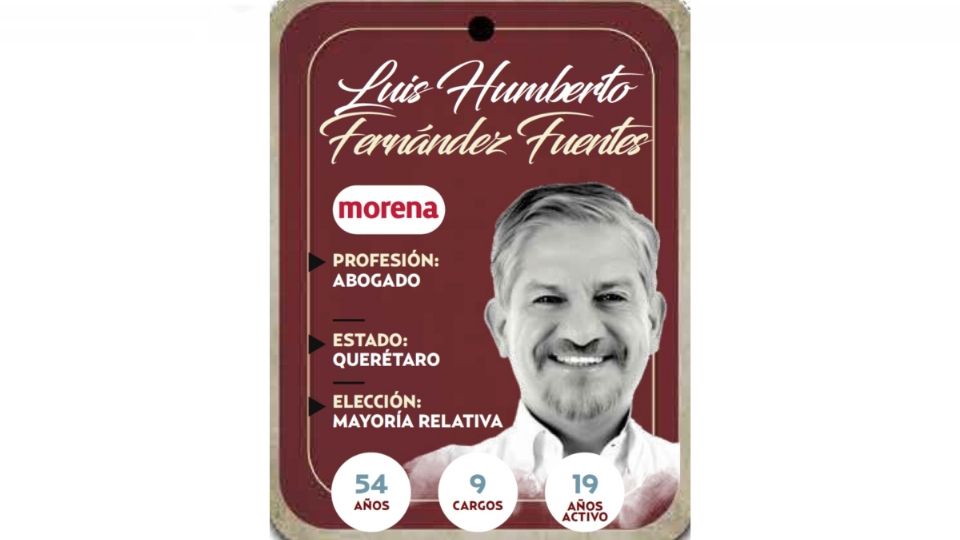 Luis Humberto Fernández Fuentes

morena

PROFESIÓN:
ABOGADO

ESTADO:
QUERÉTARO

ELECCIÓN:
MAYORÍA RELATIVA

54
AÑOS

9
CARGOS

19
AÑOS ACTIVO